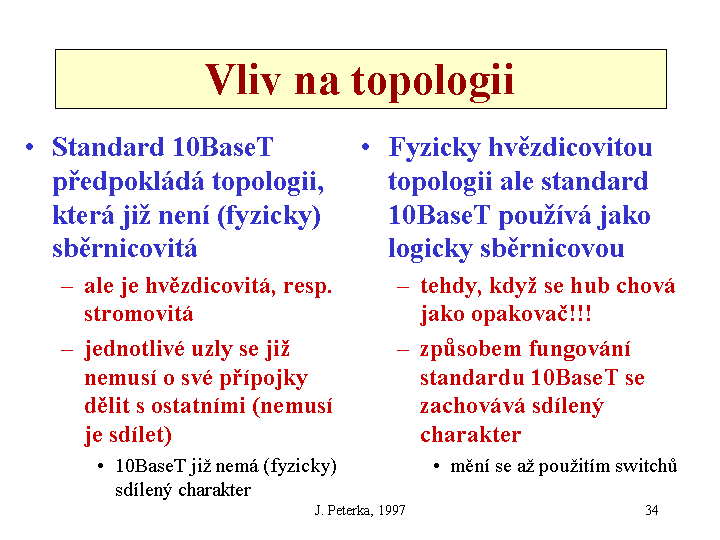 Vliv na topologii

• Standard 10BaseT předpokládá topologii, která již není (fyzicky) sběrnicovitá

– ale je hvězdicovitá, resp. stromovitá

– jednotlivé uzly se již nemusí o své přípojky dělit s ostatními (nemusí je sdílet)

• 10BaseT již nemá (fyzicky) sdílený charakter

• Fyzicky hvězdicovitou topologii ale standard 10BaseT používá jako logicky sběrnicovou

– tehdy, když se hub chová jako opakovač!!!

– způsobem fungování standardu 10BaseT se zachovává sdílený charakter

• mění se až použitím switchů

J. Peterka, 1997

34